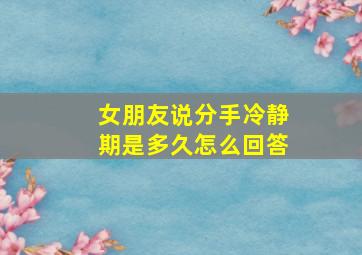 女朋友说分手冷静期是多久怎么回答